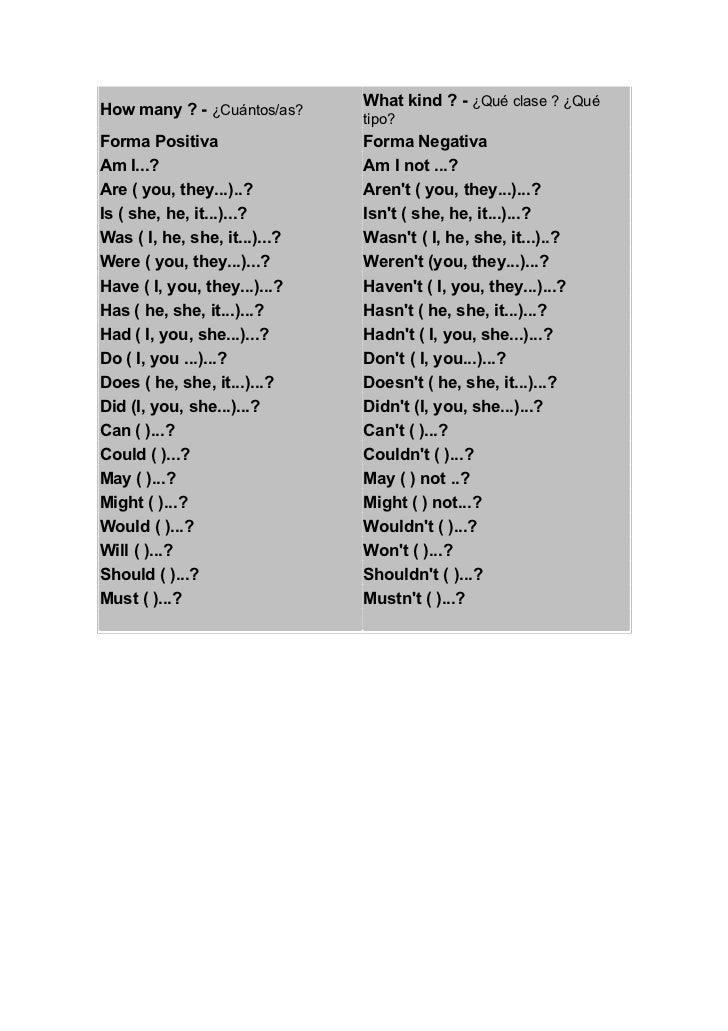 | How many ? - ¿Cuántos/as? | What kind ? - ¿Qué clase ? ¿Qué tipo? |
|---|---|
| Forma Positiva | Forma Negativa |
| Am I...? | Am I not ...? |
| Are ( you, they...)..? | Aren't ( you, they...)...? |
| Is ( she, he, it...)...? | Isn't ( she, he, it...)...? |
| Was ( I, he, she, it...)...? | Wasn't ( I, he, she, it...)..? |
| Were ( you, they...)...? | Weren't (you, they...)...? |
| Have ( I, you, they...)...? | Haven't ( I, you, they...)...? |
| Has ( he, she, it...)...? | Hasn't ( he, she, it...)...? |
| Had ( I, you, she...)...? | Hadn't ( I, you, she...)...? |
| Do ( I, you ...)...? | Don't ( I, you...)...? |
| Does ( he, she, it...)...? | Doesn't ( he, she, it...)...? |
| Did (I, you, she...)...? | Didn't (I, you, she...)...? |
| Can ( )...? | Can't ( )...? |
| Could ( )...? | Couldn't ( )...? |
| May ( )...? | May ( ) not ..? |
| Might ( )...? | Might ( ) not...? |
| Would ( )...? | Wouldn't ( )...? |
| Will ( )...? | Won't ( )...? |
| Should ( )...? | Shouldn't ( )...? |
| Must ( )...? | Mustn't ( )...? |